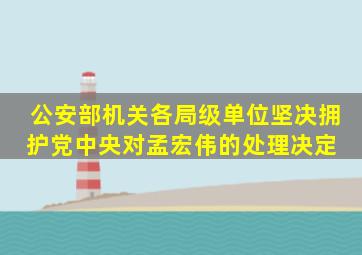 公安部机关各局级单位坚决拥护党中央对孟宏伟的处理决定